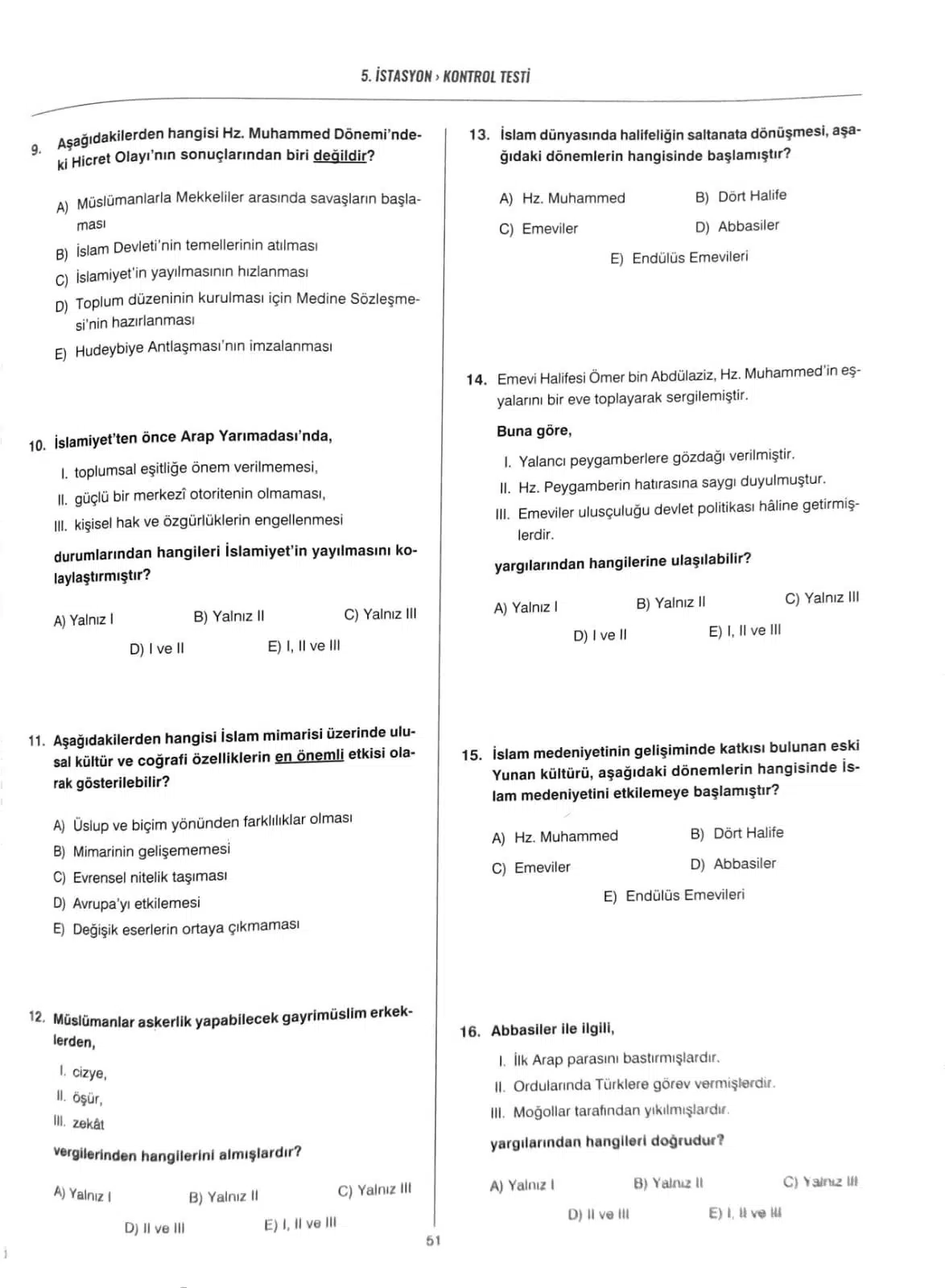 5. İSTASYON › KONTROL TESTİ

9. Aşağıdakilerden hangisi Hz. Muhammed Dönemi'ndeki Hicret Olayı'nın sonuçlarından biri değildir?

A) Müslümanlarla Mekkeliler arasında savaşların başlaması
B) İslam Devleti'nin temellerinin atılması
C) İslamiyet'in yayılmasının hızlanması
D) Toplum düzeninin kurulması için Medine Sözleşmesi'nin hazırlanması
E) Hudeybiye Antlaşması'nın imzalanması

10. İslamiyet'ten önce Arap Yarımadası'nda,

I. toplumsal eşitliğe önem verilmemesi,
II. güçlü bir merkezî otoritenin olmaması,
III. kişisel hak ve özgürlüklerin engellenmesi

durumlarından hangileri İslamiyet'in yayılmasını kolaylaştırmıştır?

A) Yalnız I
B) Yalnız II
C) Yalnız III
D) I ve II
E) I, II ve III

11. Aşağıdakilerden hangisi İslam mimarisi üzerinde ulusal kültür ve coğrafi özelliklerin en önemli etkisi olarak gösterilebilir?

A) Üslup ve biçim yönünden farklılıklar olması
B) Mimarinin gelişememesi
C) Evrensel nitelik taşıması
D) Avrupa'yı etkilemesi
E) Değişik eserlerin ortaya çıkmaması

12. Müslümanlar askerlik yapabilecek gayrimüslim erkeklerden,

I. cizye,
II. öşür,
III. zekât

vergilerinden hangilerini almışlardır?

A) Yalnız I
B) Yalnız II
C) Yalnız III
D) II ve III
E) I, II ve III

13. İslam dünyasında halifeliğin saltanata dönüşmesi, aşağıdaki dönemlerin hangisinde başlamıştır?

A) Hz. Muhammed
B) Dört Halife
C) Emeviler
D) Abbasiler
E) Endülüs Emevileri

14. Emevi Halifesi Ömer bin Abdülaziz, Hz. Muhammed'in eşyalarını bir eve toplayarak sergilemiştir.

Buna göre,

I. Yalancı peygamberlere gözdağı verilmiştir.
II. Hz. Peygamberin hatırasına saygı duyulmuştur.
III. Emeviler ulusçuluğu devlet politikası hâline getirmişlerdir.

yargılarından hangilerine ulaşılabilir?

A) Yalnız I
B) Yalnız II
C) Yalnız III
D) I ve II
E) I, II ve III

15. İslam medeniyetinin gelişiminde katkısı bulunan eski Yunan kültürü, aşağıdaki dönemlerin hangisinde İslam medeniyetini etkilemeye başlamıştır?

A) Hz. Muhammed
B) Dört Halife
C) Emeviler
D) Abbasiler
E) Endülüs Emevileri

16. Abbasiler ile ilgili,

I. İlk Arap parasını bastırmışlardır.
II. Ordularında Türklere görev vermişlerdir.
III. Moğollar tarafından yıkılmışlardır.

yargılarından hangileri doğrudur?

A) Yalnız I
B) Yalnız II
C) Yalnız III
D) II ve III
E) I, II ve III

51